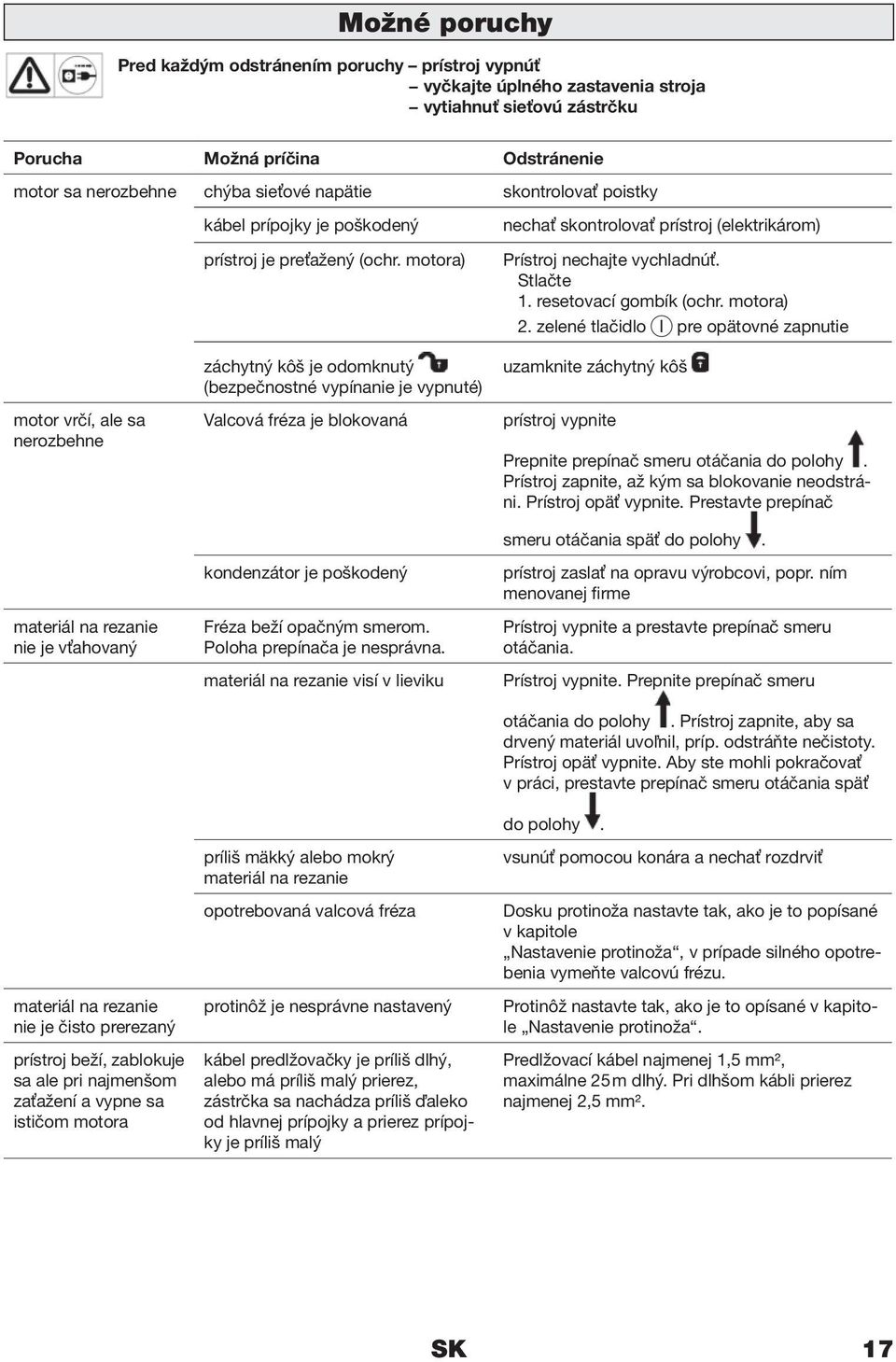 Možné poruchy

Pred každým odstránením poruchy – prístroj vypnúť
– vyčkajte úplného zastavenia stroja
– vytiahnuť sieťovú zástrčku

| Porucha | Možná príčina | Odstránenie |
|---|---|---|
| motor sa nerozbehne | chýba sieťové napätie | skontrolovať poistky |
| | kábel prípojky je poškodený | nechať skontrolovať prístroj (elektrikárom) |
| | prístroj je preťažený (ochr. motora) | Prístroj nechajte vychladnúť. Stlačte 1. resetovací gombík (ochr. motora) 2. zelené tlačidlo I pre opätovné zapnutie |
| | záchytný kôš je odomknutý (bezpečnostné vypínanie je vypnuté) | uzamknite záchytný kôš |
| motor vrčí, ale sa nerozbehne | Valcová fréza je blokovaná | prístroj vypnite Prepnite prepínač smeru otáčania do polohy . Prístroj zapnite, až kým sa blokovanie neodstráni. Prístroj opäť vypnite. Prestavte prepínač smeru otáčania späť do polohy . |
| | kondenzátor je poškodený | prístroj zaslať na opravu výrobcovi, popr. ním menovanej firme |
| materiál na rezanie nie je vťahovaný | Fréza beží opačným smerom. Poloha prepínača je nesprávna. | Prístroj vypnite a prestavte prepínač smeru otáčania. |
| | materiál na rezanie visí v lieviku | Prístroj vypnite. Prepnite prepínač smeru otáčania do polohy . Prístroj zapnite, aby sa drvený materiál uvoľnil, príp. odstráňte nečistoty. Prístroj opäť vypnite. Aby ste mohli pokračovať v práci, prestavte prepínač smeru otáčania späť do polohy . |
| | príliš mäkký alebo mokrý materiál na rezanie | vsunúť pomocou konára a nechať rozdrviť |
| | opotrebovaná valcová fréza | Dosku protinoža nastavte tak, ako je to popísané v kapitole „Nastavenie protinoža“, v prípade silného opotrebenia vymeňte valcovú frézu. |
| materiál na rezanie nie je čisto prerezaný | protinôž je nesprávne nastavený | Protinôž nastavte tak, ako je to opísané v kapitole „Nastavenie protinoža“. |
| prístroj beží, zablokuje sa ale pri najmenšom zaťažení a vypne sa ističom motora | kábel predlžovačky je príliš dlhý, alebo má príliš malý prierez, zástrčka sa nachádza príliš ďaleko od hlavnej prípojky a prierez prípojky je príliš malý | Predlžovací kábel najmenej 1,5 mm², maximálne 25 m dlhý. Pri dlhšom kábli prierez najmenej 2,5 mm². |

SK 17